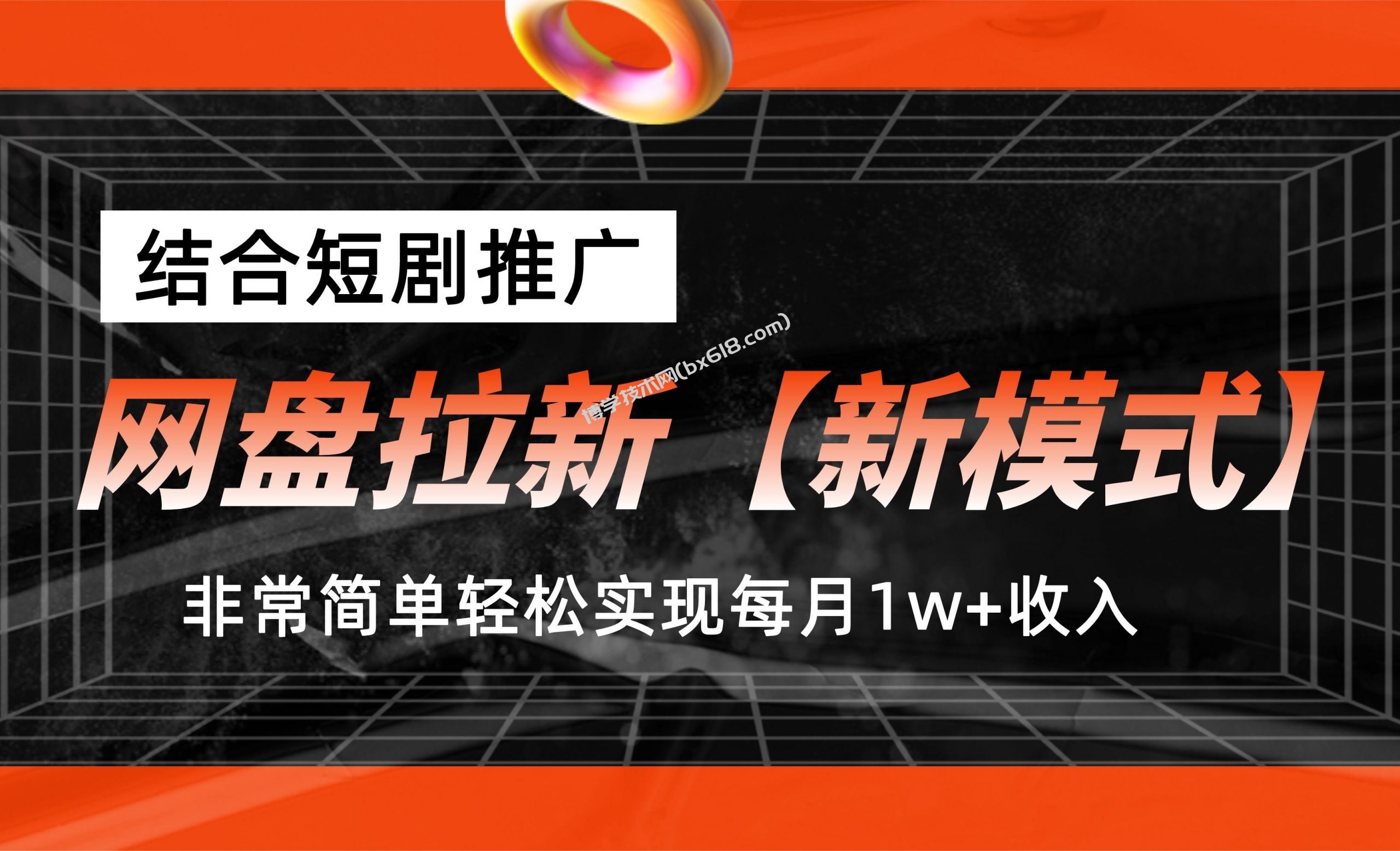 结合短剧推广

博学技术网(bx618.com)

网盘拉新【新模式】

非常简单轻松实现每月1w+收入